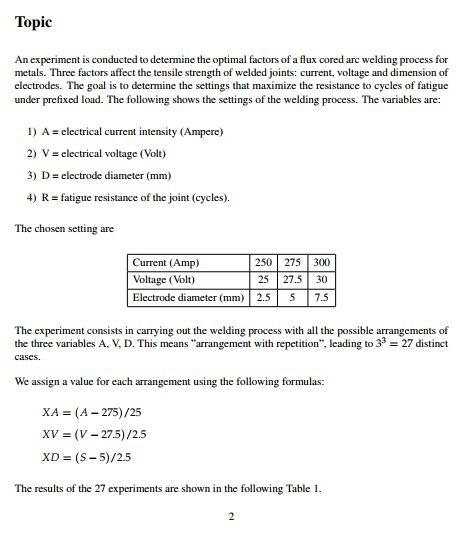 Topic

An experiment is conducted to determine the optimal factors of a flux cored arc welding process for metals. Three factors affect the tensile strength of welded joints: current, voltage and dimension of electrodes. The goal is to determine the settings that maximize the resistance to cycles of fatigue under prefixed load. The following shows the settings of the welding process. The variables are:

1) A = electrical current intensity (Ampere)

2) V = electrical voltage (Volt)

3) D = electrode diameter (mm)

4) R = fatigue resistance of the joint (cycles).

The chosen setting are

| Current (Amp) | 250 | 275 | 300 |
|---|---|---|---|
| Voltage (Volt) | 25 | 27.5 | 30 |
| Electrode diameter (mm) | 2.5 | 5 | 7.5 |

The experiment consists in carrying out the welding process with all the possible arrangements of the three variables A, V, D. This means "arrangement with repetition", leading to $3^3 = 27$ distinct cases.

We assign a value for each arrangement using the following formulas:

$XA = (A - 275)/25$

$XV = (V - 27.5)/2.5$

$XD = (S - 5)/2.5$

The results of the 27 experiments are shown in the following Table 1.

2